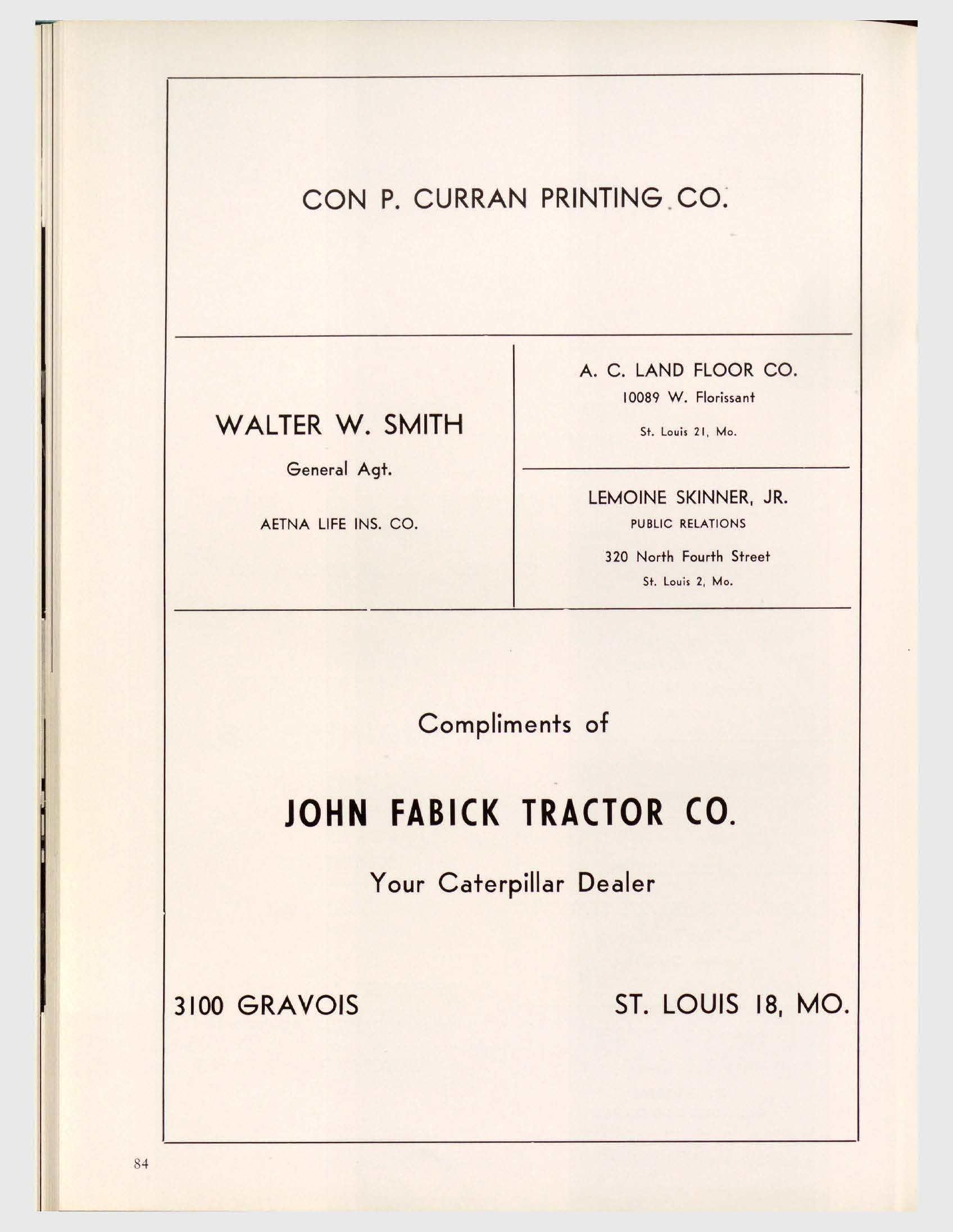 CON P. CURRAN PRINTING CO.

WALTER W. SMITH

General Agt.

AETNA LIFE INS. CO.

A. C. LAND FLOOR CO.

10089 W. Florissant

St. Louis 21, Mo.

LEMOINE SKINNER, JR.

PUBLIC RELATIONS

320 North Fourth Street

St. Louis 2, Mo.

Compliments of

JOHN FABICK TRACTOR CO.

Your Caterpillar Dealer

3100 GRAVOIS

ST. LOUIS 18, MO.

84